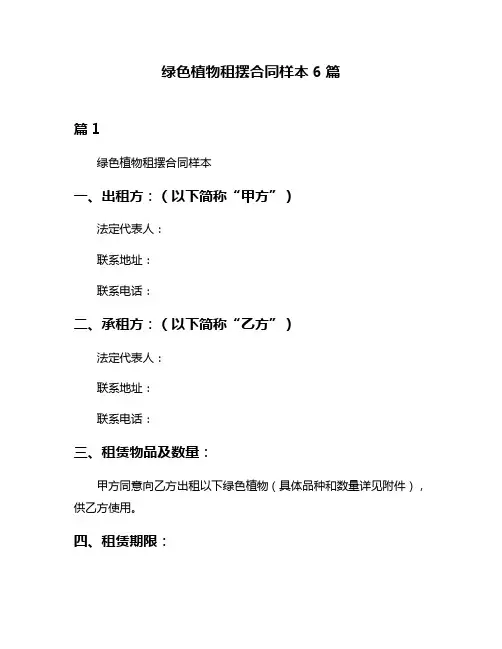 绿色植物租摆合同样本 6 篇

篇 1

绿色植物租摆合同样本

一、出租方：（以下简称“甲方”）

法定代表人：

联系地址：

联系电话：

二、承租方：（以下简称“乙方”）

法定代表人：

联系地址：

联系电话：

三、租赁物品及数量：

甲方同意向乙方出租以下绿色植物（具体品种和数量详见附件），供乙方使用。

四、租赁期限：